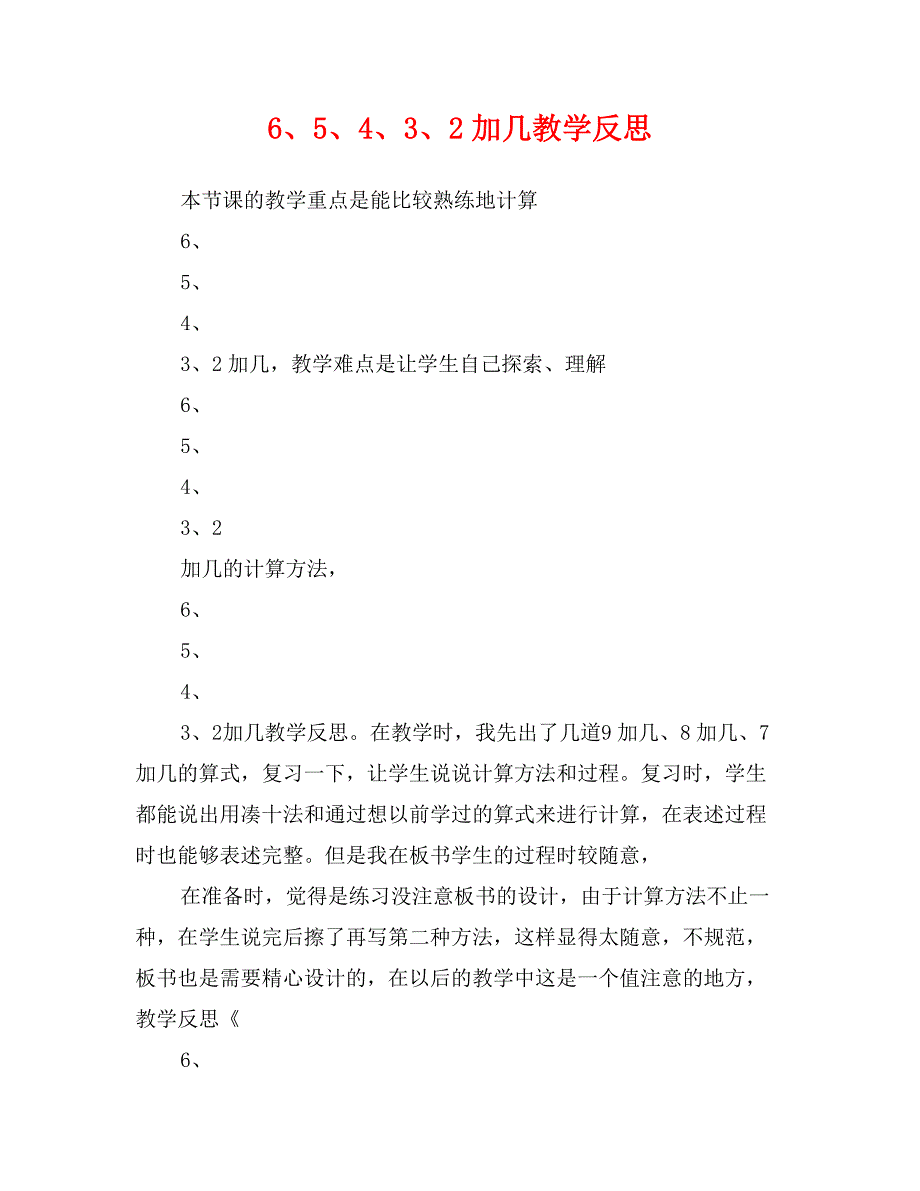 6、5、4、3、2 加几教学反思

本节课的教学重点是能比较熟练地计算

6、

5、

4、

3、2 加几，教学难点是让学生自己探索、理解

6、

5、

4、

3、2

加几的计算方法，

6、

5、

4、

3、2加几教学反思。在教学时，我先出了几道9 加几、8 加几、7 加几的算式，复习一下，让学生说说计算方法和过程。复习时，学生都能说出用凑十法和通过想以前学过的算式来进行计算，在表述过程时也能够表述完整。但是我在板书学生的过程时较随意，

在准备时，觉得是练习没注意板书的设计，由于计算方法不止一种，在学生说完后擦了再写第二种方法，这样显得太随意，不规范，板书也是需要精心设计的，在以后的教学中这是一个值注意的地方，教学反思《

6、